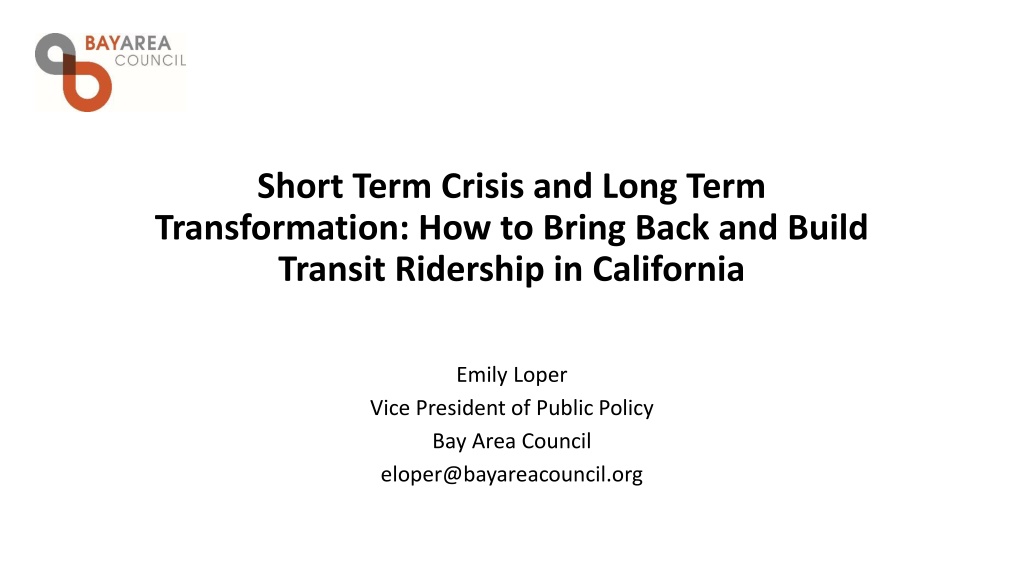 BAYAREA
COUNCIL

Short Term Crisis and Long Term Transformation: How to Bring Back and Build Transit Ridership in California

Emily Loper
Vice President of Public Policy
Bay Area Council
eloper@bayareacouncil.org